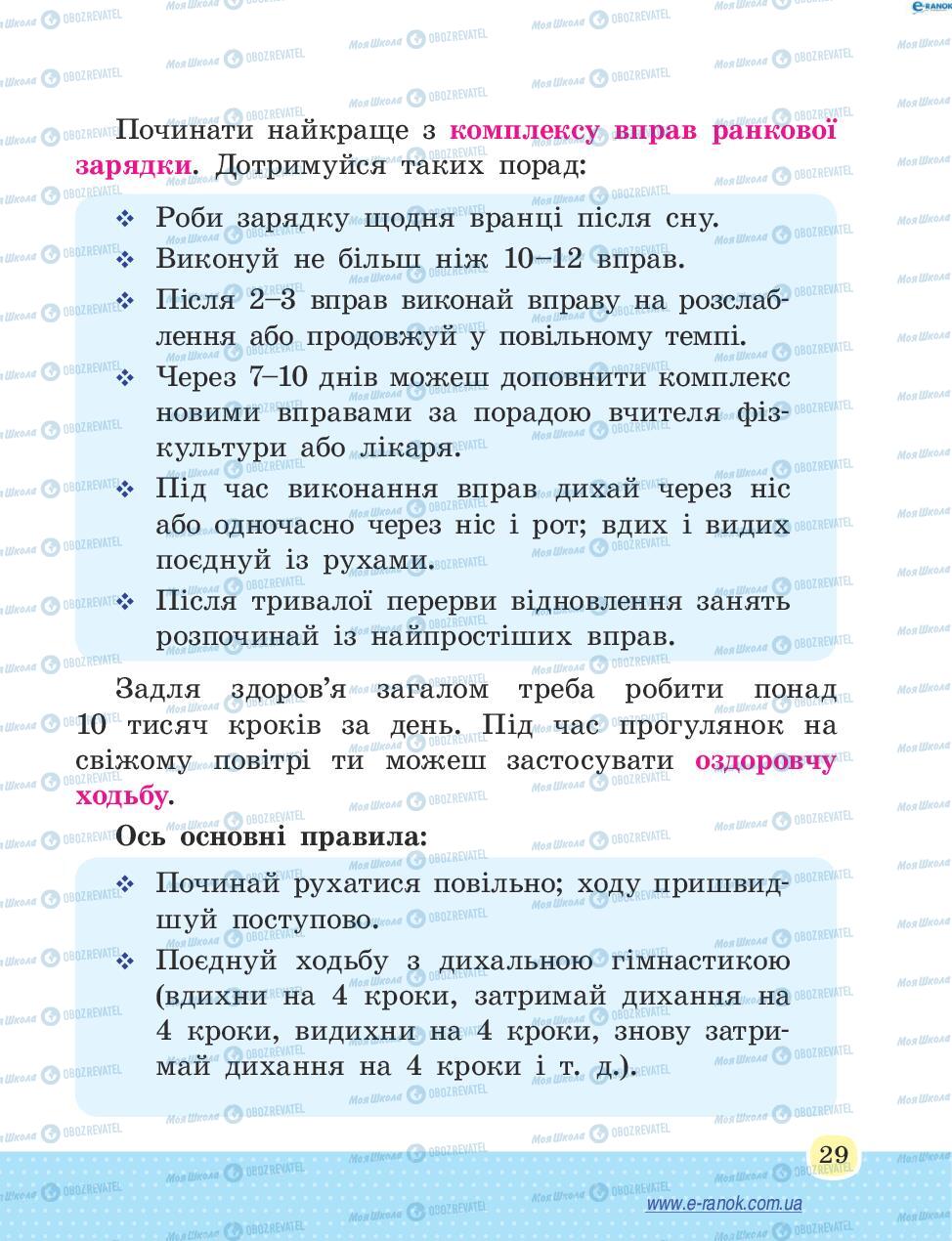 Починати найкраще з комплексу вправ ранкової зарядки. Дотримуйся таких порад:

❖ Роби зарядку щодня вранці після сну.
❖ Виконуй не більш ніж 10–12 вправ.
❖ Після 2–3 вправ виконай вправу на розслаблення або продовжуй у повільному темпі.
❖ Через 7–10 днів можеш доповнити комплекс новими вправами за порадою вчителя фізкультури або лікаря.
❖ Під час виконання вправ дихай через ніс або одночасно через ніс і рот; вдих і видих поєднуй із рухами.
❖ Після тривалої перерви відновлення занять розпочинай із найпростіших вправ.

Задля здоров'я загалом треба робити понад 10 тисяч кроків за день. Під час прогулянок на свіжому повітрі ти можеш застосувати оздоровчу ходьбу.

Ось основні правила:

❖ Починай рухатися повільно; ходу пришвидшуй поступово.
❖ Поєднуй ходьбу з дихальною гімнастикою (вдихни на 4 кроки, затримай дихання на 4 кроки, видихни на 4 кроки, знову затримай дихання на 4 кроки і т. д.).

29

www.e-ranok.com.ua